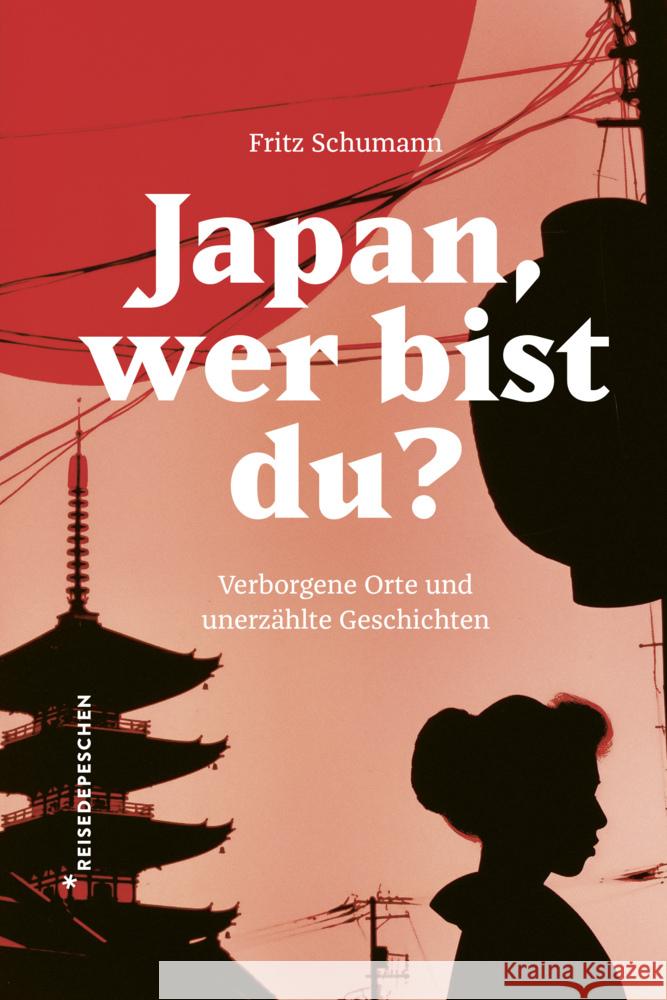 Fritz Schumann

Japan, wer bist du?

Verborgene Orte und unerzählte Geschichten

* REISEDEPESCHEN